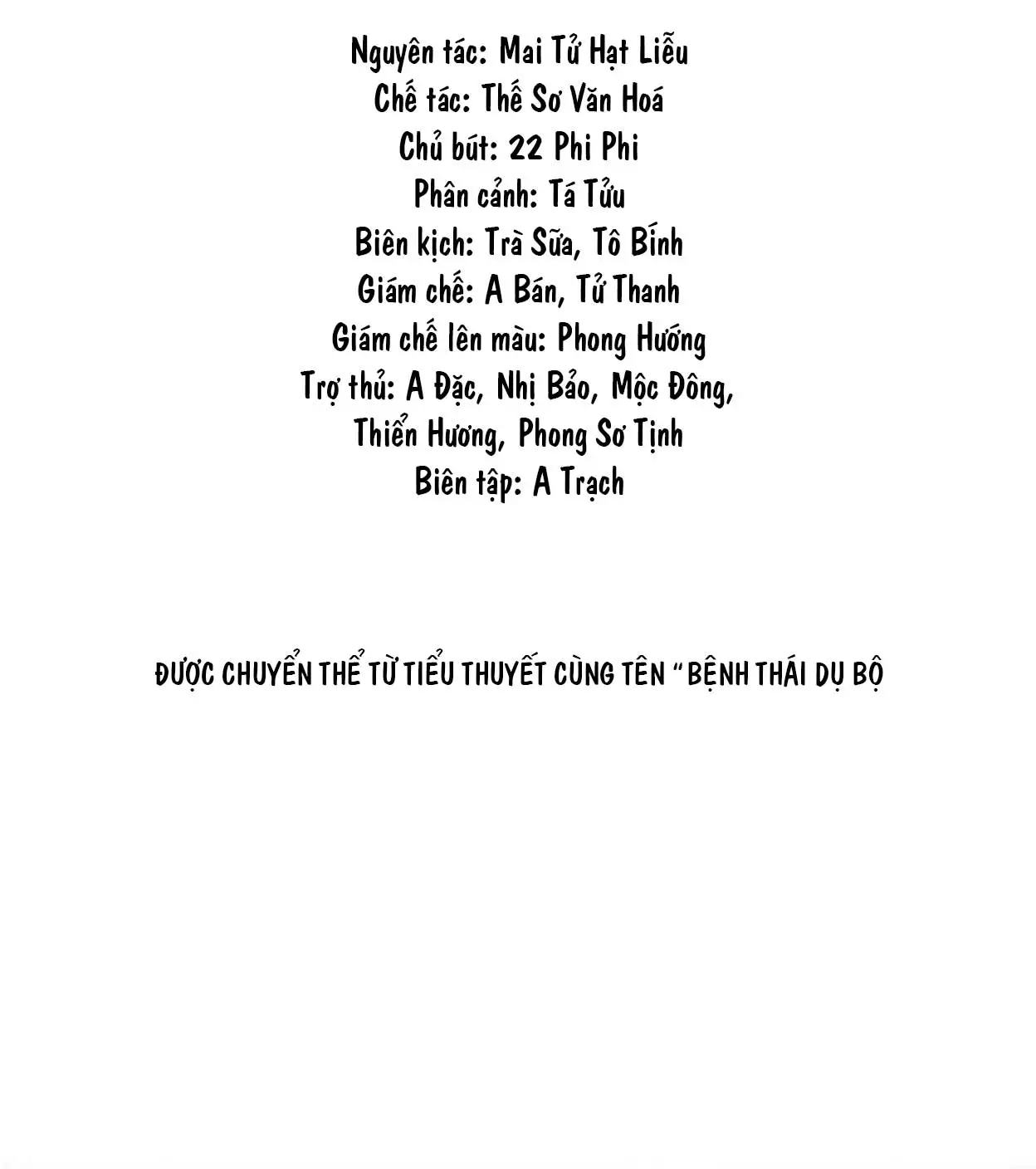 Nguyên tác: Mai Tử Hạt Liễu
Chế tác: Thế Sơ Văn Hoá
Chủ bút: 22 Phi Phi
Phân cảnh: Tá Tửu
Biên kịch: Trà Sữa, Tô Bính
Giám chế: A Bán, Tử Thanh
Giám chế lên màu: Phong Hướng
Trợ thủ: A Đặc, Nhị Bảo, Mộc Đông,
Thiển Hương, Phong Sơ Tịnh
Biên tập: A Trạch

ĐƯỢC CHUYỂN THỂ TỪ TIỂU THUYẾT CÙNG TÊN "BỆNH THÁI DỤ BỘ